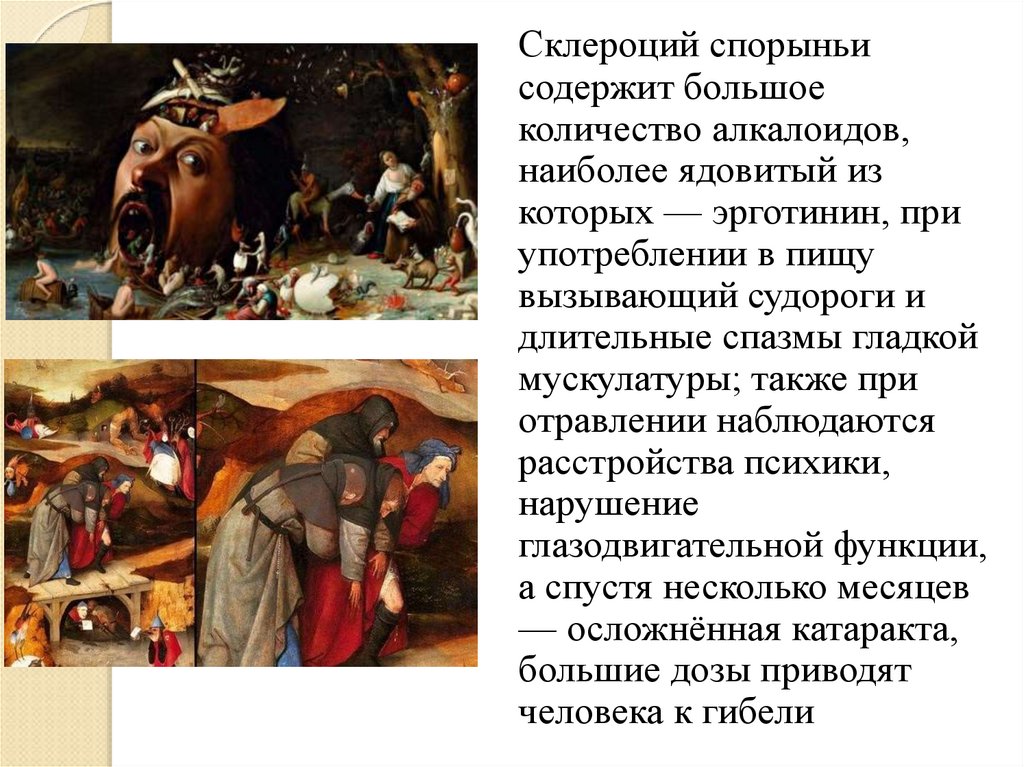 Склероций спорыньи содержит большое количество алкалоидов, наиболее ядовитый из которых — эрготинин, при употреблении в пищу вызывающий судороги и длительные спазмы гладкой мускулатуры; также при отравлении наблюдаются расстройства психики, нарушение глазодвигательной функции, а спустя несколько месяцев — осложнённая катаракта, большие дозы приводят человека к гибели